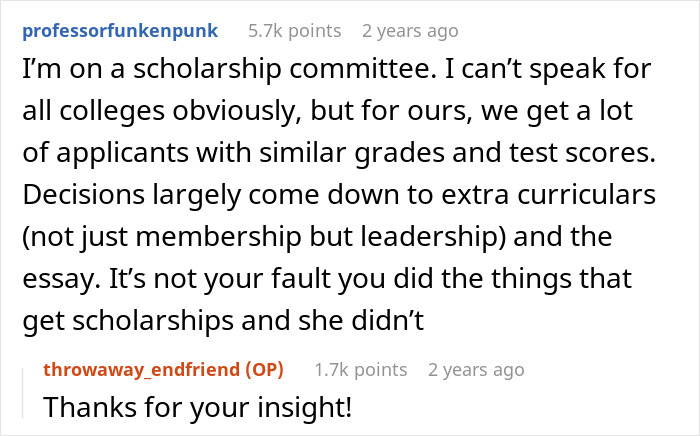 professorfunkenpunk 5.7k points 2 years ago

I'm on a scholarship committee. I can't speak for all colleges obviously, but for ours, we get a lot of applicants with similar grades and test scores. Decisions largely come down to extra curriculars (not just membership but leadership) and the essay. It's not your fault you did the things that get scholarships and she didn't

throwaway_endfriend (OP) 1.7k points 2 years ago

Thanks for your insight!